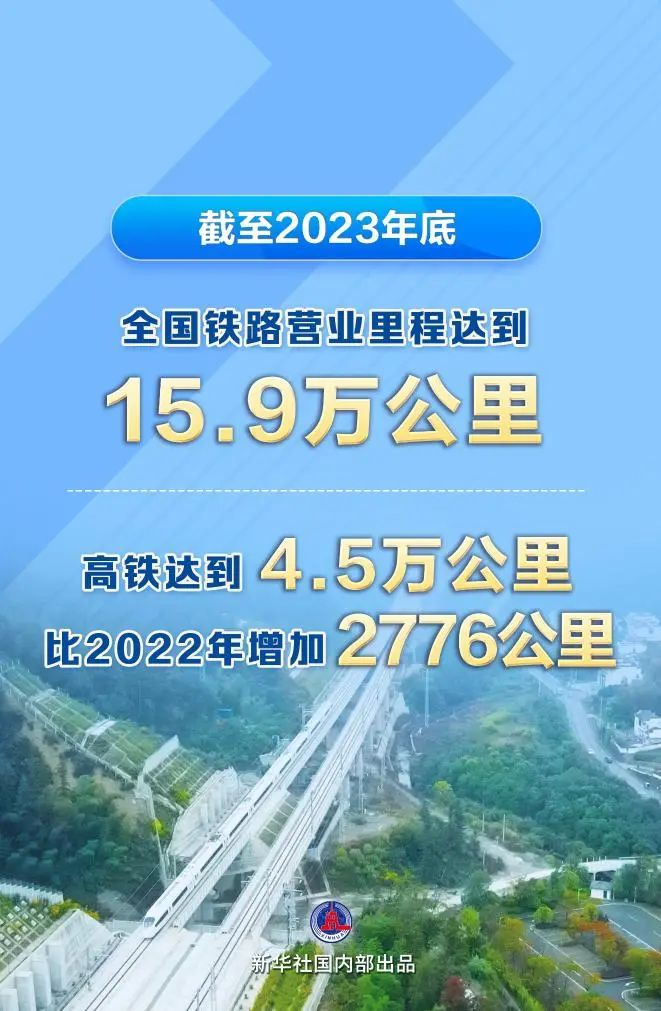 截至2023年底

全国铁路营业里程达到
15.9万公里

高铁达到 4.5万公里
比2022年增加 2776公里

新华社国内部出品